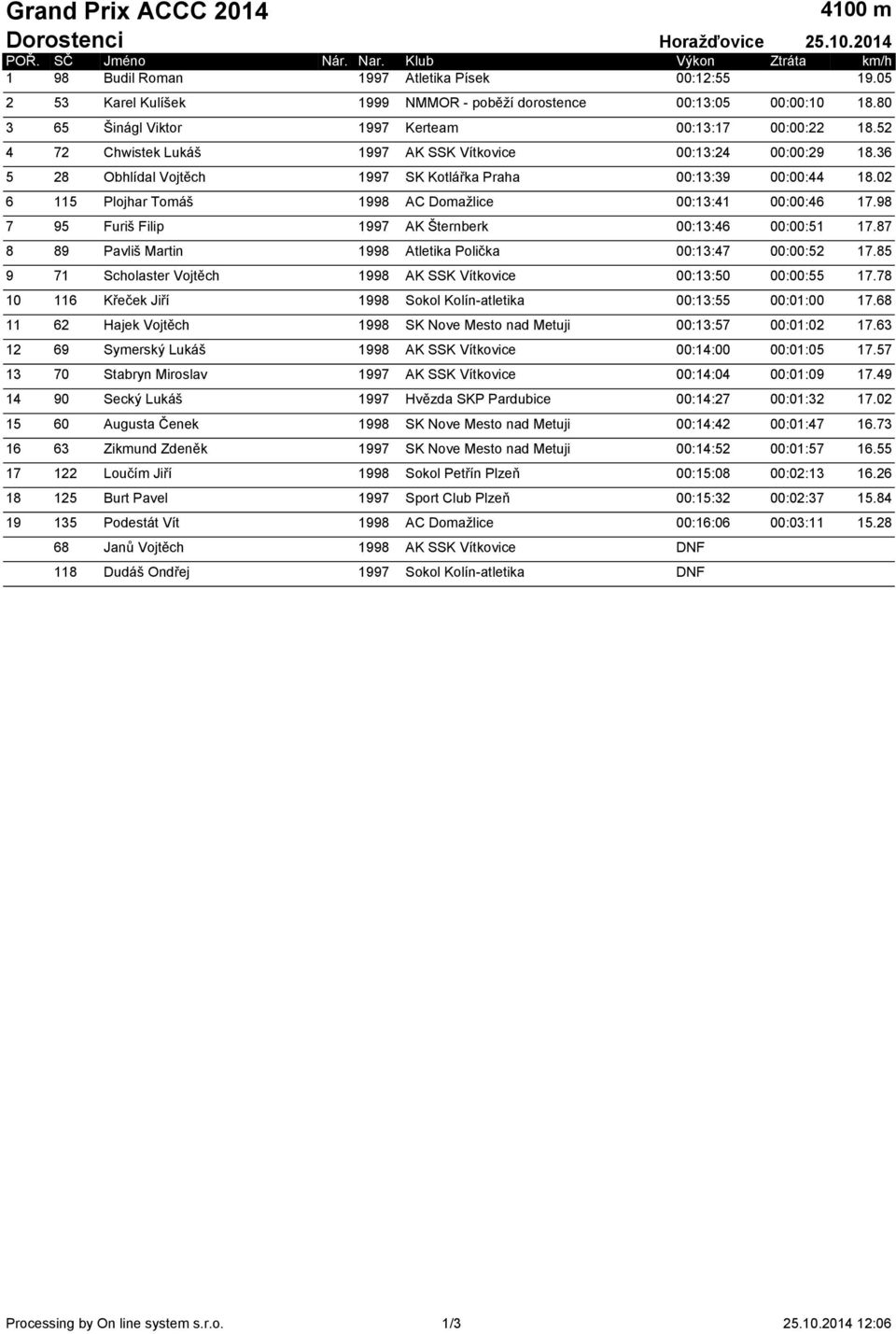 Grand Prix ACCC 2014 4100 m

Dorostenci Horažďovice 25.10.2014

| POŘ. | SČ | Jméno | Nár. | Nar. | Klub | Výkon | Ztráta | km/h |
|---|---|---|---|---|---|---|---|---|
| 1 | 98 | Budil Roman | | 1997 | Atletika Písek | 00:12:55 | | 19.05 |
| 2 | 53 | Karel Kulíšek | | 1999 | NMMOR - poběží dorostence | 00:13:05 | 00:00:10 | 18.80 |
| 3 | 65 | Šinágl Viktor | | 1997 | Kerteam | 00:13:17 | 00:00:22 | 18.52 |
| 4 | 72 | Chwistek Lukáš | | 1997 | AK SSK Vítkovice | 00:13:24 | 00:00:29 | 18.36 |
| 5 | 28 | Obhlídal Vojtěch | | 1997 | SK Kotlářka Praha | 00:13:39 | 00:00:44 | 18.02 |
| 6 | 115 | Plojhar Tomáš | | 1998 | AC Domažlice | 00:13:41 | 00:00:46 | 17.98 |
| 7 | 95 | Furiš Filip | | 1997 | AK Šternberk | 00:13:46 | 00:00:51 | 17.87 |
| 8 | 89 | Pavliš Martin | | 1998 | Atletika Polička | 00:13:47 | 00:00:52 | 17.85 |
| 9 | 71 | Scholaster Vojtěch | | 1998 | AK SSK Vítkovice | 00:13:50 | 00:00:55 | 17.78 |
| 10 | 116 | Křeček Jiří | | 1998 | Sokol Kolín-atletika | 00:13:55 | 00:01:00 | 17.68 |
| 11 | 62 | Hajek Vojtěch | | 1998 | SK Nove Mesto nad Metuji | 00:13:57 | 00:01:02 | 17.63 |
| 12 | 69 | Symerský Lukáš | | 1998 | AK SSK Vítkovice | 00:14:00 | 00:01:05 | 17.57 |
| 13 | 70 | Stabryn Miroslav | | 1997 | AK SSK Vítkovice | 00:14:04 | 00:01:09 | 17.49 |
| 14 | 90 | Secký Lukáš | | 1997 | Hvězda SKP Pardubice | 00:14:27 | 00:01:32 | 17.02 |
| 15 | 60 | Augusta Čenek | | 1998 | SK Nove Mesto nad Metuji | 00:14:42 | 00:01:47 | 16.73 |
| 16 | 63 | Zikmund Zdeněk | | 1997 | SK Nove Mesto nad Metuji | 00:14:52 | 00:01:57 | 16.55 |
| 17 | 122 | Loučím Jiří | | 1998 | Sokol Petřín Plzeň | 00:15:08 | 00:02:13 | 16.26 |
| 18 | 125 | Burt Pavel | | 1997 | Sport Club Plzeň | 00:15:32 | 00:02:37 | 15.84 |
| 19 | 135 | Podestát Vít | | 1998 | AC Domažlice | 00:16:06 | 00:03:11 | 15.28 |
| | 68 | Janů Vojtěch | | 1998 | AK SSK Vítkovice | DNF | | |
| | 118 | Dudáš Ondřej | | 1997 | Sokol Kolín-atletika | DNF | | |

Processing by On line system s.r.o. 1/3 25.10.2014 12:06